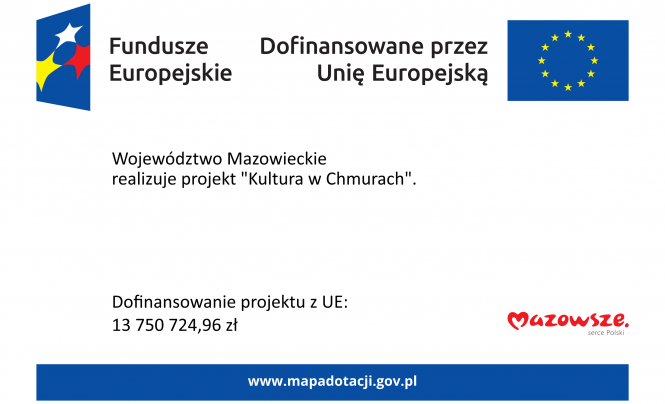 Fundusze
Europejskie

Dofinansowane przez
Unię Europejską

Województwo Mazowieckie
realizuje projekt "Kultura w Chmurach".

Dofinansowanie projektu z UE:
13 750 724,96 zł

Mazowsze.
serce Polski

www.mapadotacji.gov.pl